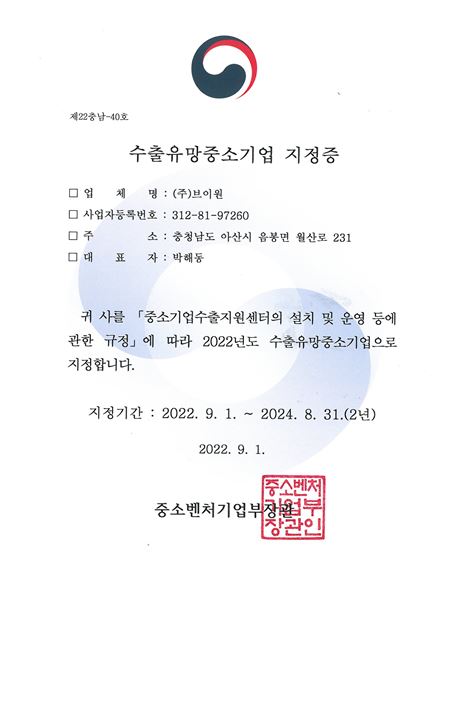 제22충남-40호

수출유망중소기업 지정증

□ 업 체 명 : (주)브이원
□ 사업자등록번호 : 312-81-97260
□ 주 소 : 충청남도 아산시 음봉면 월산로 231
□ 대 표 자 : 박해동

귀 사를 「중소기업수출지원센터의 설치 및 운영 등에 관한 규정」에 따라 2022년도 수출유망중소기업으로 지정합니다.

지정기간 : 2022. 9. 1. ~ 2024. 8. 31.(2년)

2022. 9. 1.

중소벤처기업부장관

중소벤처기업부장관인